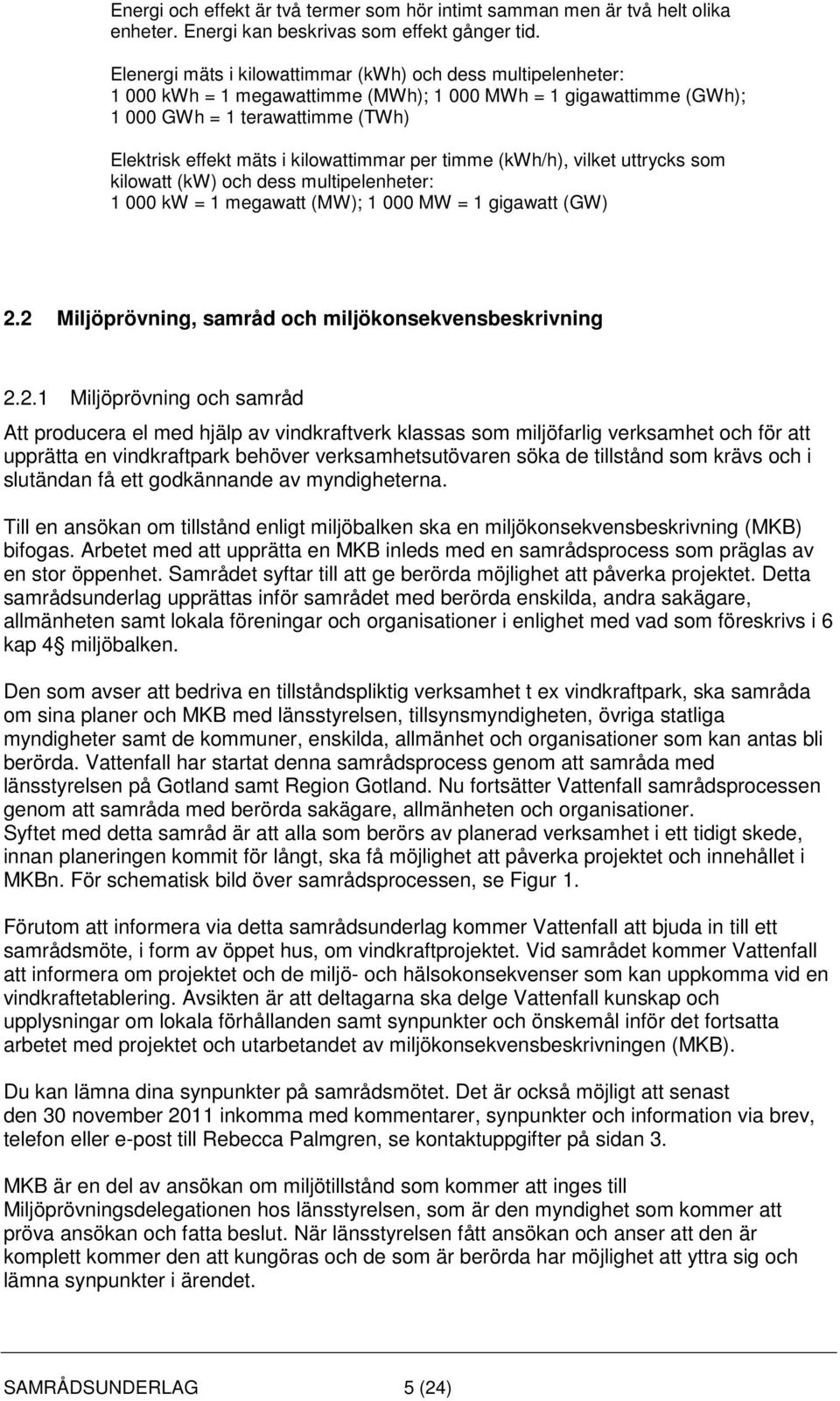 Energi och effekt är två termer som hör intimt samman men är två helt olika enheter. Energi kan beskrivas som effekt gånger tid.

Elenergi mäts i kilowattimmar (kWh) och dess multipelenheter:
1 000 kWh = 1 megawattimme (MWh); 1 000 MWh = 1 gigawattimme (GWh);
1 000 GWh = 1 terawattimme (TWh)

Elektrisk effekt mäts i kilowattimmar per timme (kWh/h), vilket uttrycks som kilowatt (kW) och dess multipelenheter:
1 000 kW = 1 megawatt (MW); 1 000 MW = 1 gigawatt (GW)

2.2 Miljöprövning, samråd och miljökonsekvensbeskrivning

2.2.1 Miljöprövning och samråd

Att producera el med hjälp av vindkraftverk klassas som miljöfarlig verksamhet och för att upprätta en vindkraftpark behöver verksamhetsutövaren söka de tillstånd som krävs och i slutändan få ett godkännande av myndigheterna.

Till en ansökan om tillstånd enligt miljöbalken ska en miljökonsekvensbeskrivning (MKB) bifogas. Arbetet med att upprätta en MKB inleds med en samrådsprocess som präglas av en stor öppenhet. Samrådet syftar till att ge berörda möjlighet att påverka projektet. Detta samrådsunderlag upprättas inför samrådet med berörda enskilda, andra sakägare, allmänheten samt lokala föreningar och organisationer i enlighet med vad som föreskrivs i 6 kap 4§ miljöbalken.

Den som avser att bedriva en tillståndspliktig verksamhet t ex vindkraftpark, ska samråda om sina planer och MKB med länsstyrelsen, tillsynsmyndigheten, övriga statliga myndigheter samt de kommuner, enskilda, allmänhet och organisationer som kan antas bli berörda. Vattenfall har startat denna samrådsprocess genom att samråda med länsstyrelsen på Gotland samt Region Gotland. Nu fortsätter Vattenfall samrådsprocessen genom att samråda med berörda sakägare, allmänheten och organisationer.
Syftet med detta samråd är att alla som berörs av planerad verksamhet i ett tidigt skede, innan planeringen kommit för långt, ska få möjlighet att påverka projektet och innehållet i MKBn. För schematisk bild över samrådsprocessen, se Figur 1.

Förutom att informera via detta samrådsunderlag kommer Vattenfall att bjuda in till ett samrådsmöte, i form av öppet hus, om vindkraftprojektet. Vid samrådet kommer Vattenfall att informera om projektet och de miljö- och hälsokonsekvenser som kan uppkomma vid en vindkraftetablering. Avsikten är att deltagarna ska delge Vattenfall kunskap och upplysningar om lokala förhållanden samt synpunkter och önskemål inför det fortsatta arbetet med projektet och utarbetandet av miljökonsekvensbeskrivningen (MKB).

Du kan lämna dina synpunkter på samrådsmötet. Det är också möjligt att senast den 30 november 2011 inkomma med kommentarer, synpunkter och information via brev, telefon eller e-post till Rebecca Palmgren, se kontaktuppgifter på sidan 3.

MKB är en del av ansökan om miljötillstånd som kommer att inges till Miljöprövningsdelegationen hos länsstyrelsen, som är den myndighet som kommer att pröva ansökan och fatta beslut. När länsstyrelsen fått ansökan och anser att den är komplett kommer den att kungöras och de som är berörda har möjlighet att yttra sig och lämna synpunkter i ärendet.

SAMRÅDSUNDERLAG 5 (24)